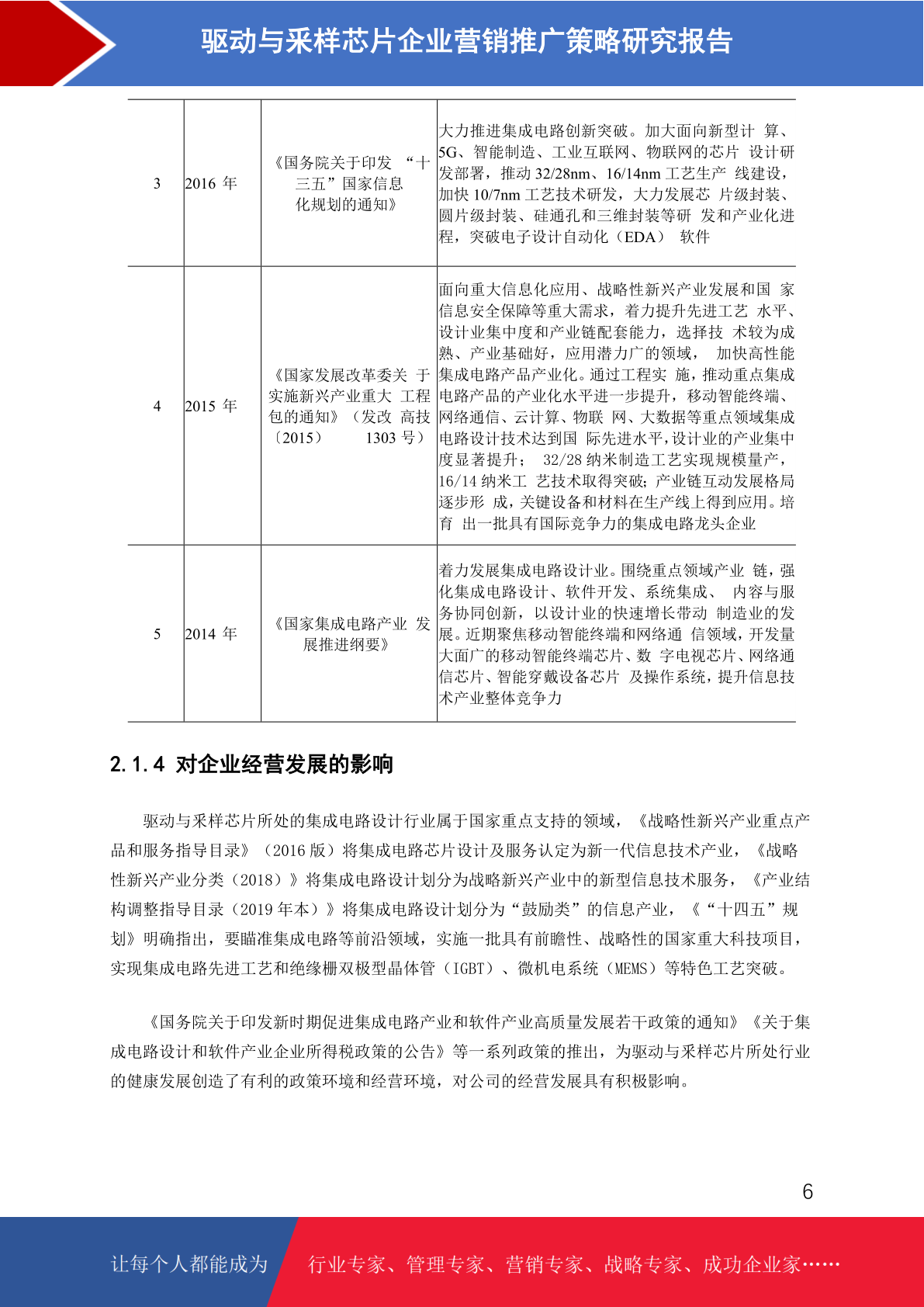 驱动与采样芯片企业营销推广策略研究报告

| 3 | 2016 年 | 《国务院关于印发 “十三五”国家信息化规划的通知》 | 大力推进集成电路创新突破。加大面向新型计 算、5G、智能制造、工业互联网、物联网的芯片 设计研发部署，推动 32/28nm、16/14nm 工艺生产 线建设，加快 10/7nm 工艺技术研发，大力发展芯 片级封装、圆片级封装、硅通孔和三维封装等研 发和产业化进程，突破电子设计自动化（EDA） 软件 |
|---|---|---|---|
| 4 | 2015 年 | 《国家发展改革委关 于实施新兴产业重大 工程包的通知》（发改 高技〔2015〕 1303 号） | 面向重大信息化应用、战略性新兴产业发展和国 家信息安全保障等重大需求，着力提升先进工艺 水平、设计业集中度和产业链配套能力，选择技 术较为成熟、产业基础好，应用潜力广的领域， 加快高性能集成电路产品产业化。通过工程实 施，推动重点集成电路产品的产业化水平进一步提升，移动智能终端、网络通信、云计算、物联 网、大数据等重点领域集成电路设计技术达到国 际先进水平，设计业的产业集中度显著提升； 32/28 纳米制造工艺实现规模量产，16/14 纳米工 艺技术取得突破；产业链互动发展格局逐步形 成，关键设备和材料在生产线上得到应用。培育 出一批具有国际竞争力的集成电路龙头企业 |
| 5 | 2014 年 | 《国家集成电路产业 发展推进纲要》 | 着力发展集成电路设计业。围绕重点领域产业 链，强化集成电路设计、软件开发、系统集成、 内容与服务协同创新，以设计业的快速增长带动 制造业的发展。近期聚焦移动智能终端和网络通 信领域，开发量大面广的移动智能终端芯片、数 字电视芯片、网络通信芯片、智能穿戴设备芯片 及操作系统，提升信息技术产业整体竞争力 |

2.1.4 对企业经营发展的影响

驱动与采样芯片所处的集成电路设计行业属于国家重点支持的领域，《战略性新兴产业重点产品和服务指导目录》（2016 版）将集成电路芯片设计及服务认定为新一代信息技术产业，《战略性新兴产业分类（2018）》将集成电路设计划分为战略新兴产业中的新型信息技术服务，《产业结构调整指导目录（2019 年本）》将集成电路设计划分为“鼓励类”的信息产业，《“十四五”规划》明确指出，要瞄准集成电路等前沿领域，实施一批具有前瞻性、战略性的国家重大科技项目，实现集成电路先进工艺和绝缘栅双极型晶体管（IGBT）、微机电系统（MEMS）等特色工艺突破。

《国务院关于印发新时期促进集成电路产业和软件产业高质量发展若干政策的通知》《关于集成电路设计和软件产业企业所得税政策的公告》等一系列政策的推出，为驱动与采样芯片所处行业的健康发展创造了有利的政策环境和经营环境，对公司的经营发展具有积极影响。

6

让每个人都能成为 行业专家、管理专家、营销专家、战略专家、成功企业家……